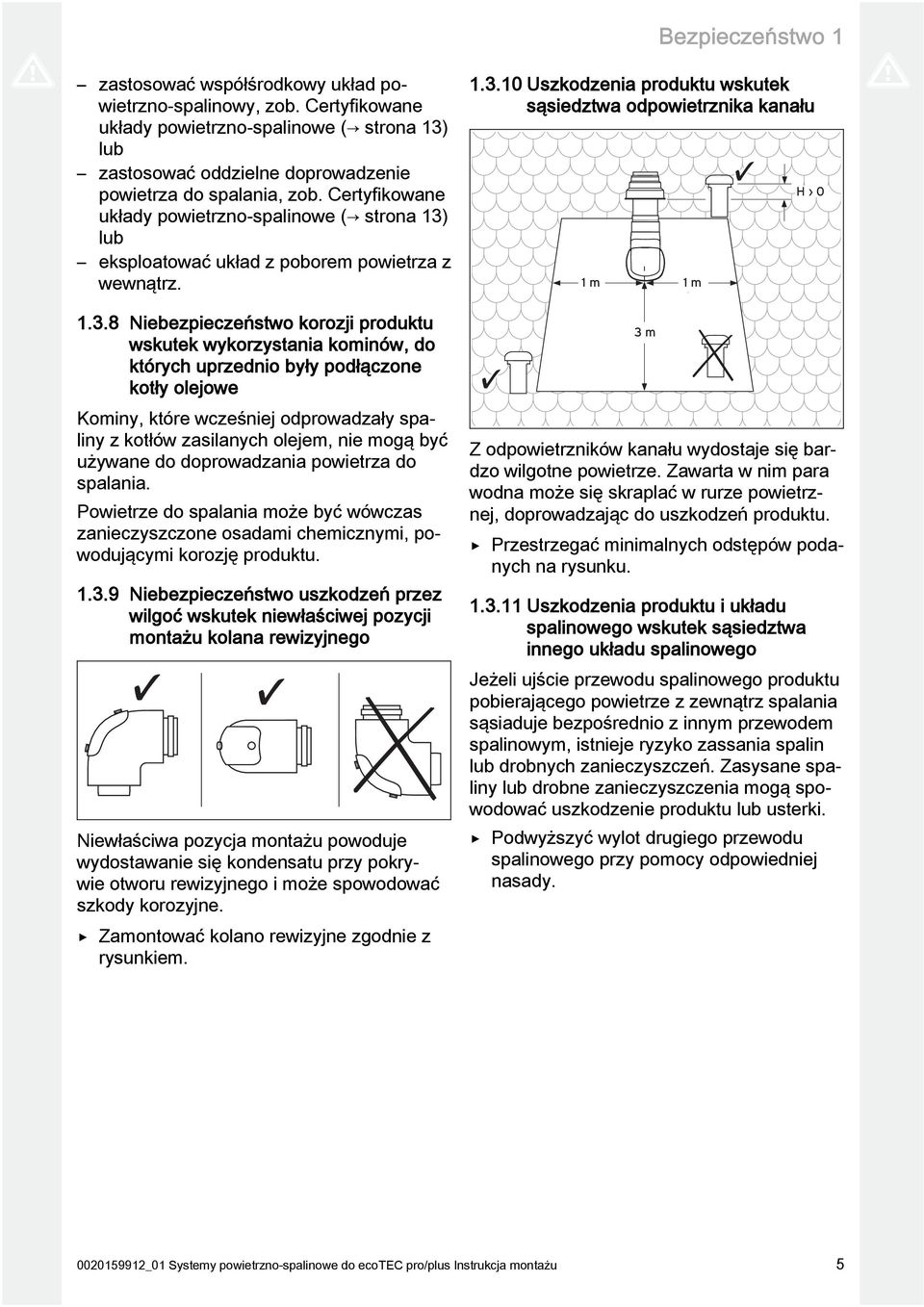 Bezpieczeństwo 1

– zastosować współśrodkowy układ powietrzno-spalinowy, zob. Certyfikowane układy powietrzno-spalinowe (→ strona 13) lub
– zastosować oddzielne doprowadzenie powietrza do spalania, zob. Certyfikowane układy powietrzno-spalinowe (→ strona 13) lub
– eksploatować układ z poborem powietrza z wewnątrz.

1.3.8 Niebezpieczeństwo korozji produktu wskutek wykorzystania kominów, do których uprzednio były podłączone kotły olejowe

Kominy, które wcześniej odprowadzały spaliny z kotłów zasilanych olejem, nie mogą być używane do doprowadzania powietrza do spalania.

Powietrze do spalania może być wówczas zanieczyszczone osadami chemicznymi, powodującymi korozję produktu.

1.3.9 Niebezpieczeństwo uszkodzeń przez wilgoć wskutek niewłaściwej pozycji montażu kolana rewizyjnego

Niewłaściwa pozycja montażu powoduje wydostawanie się kondensatu przy pokrywie otworu rewizyjnego i może spowodować szkody korozyjne.

▶ Zamontować kolano rewizyjne zgodnie z rysunkiem.

1.3.10 Uszkodzenia produktu wskutek sąsiedztwa odpowietrznika kanału

H › 0

1 m

1 m

3 m

Z odpowietrzników kanału wydostaje się bardzo wilgotne powietrze. Zawarta w nim para wodna może się skraplać w rurze powietrznej, doprowadzając do uszkodzeń produktu.

▶ Przestrzegać minimalnych odstępów podanych na rysunku.

1.3.11 Uszkodzenia produktu i układu spalinowego wskutek sąsiedztwa innego układu spalinowego

Jeżeli ujście przewodu spalinowego produktu pobierającego powietrze z zewnątrz spalania sąsiaduje bezpośrednio z innym przewodem spalinowym, istnieje ryzyko zassania spalin lub drobnych zanieczyszczeń. Zasysane spaliny lub drobne zanieczyszczenia mogą spowodować uszkodzenie produktu lub usterki.

▶ Podwyższyć wylot drugiego przewodu spalinowego przy pomocy odpowiedniej nasady.

0020159912_01 Systemy powietrzno-spalinowe do ecoTEC pro/plus Instrukcja montażu 5